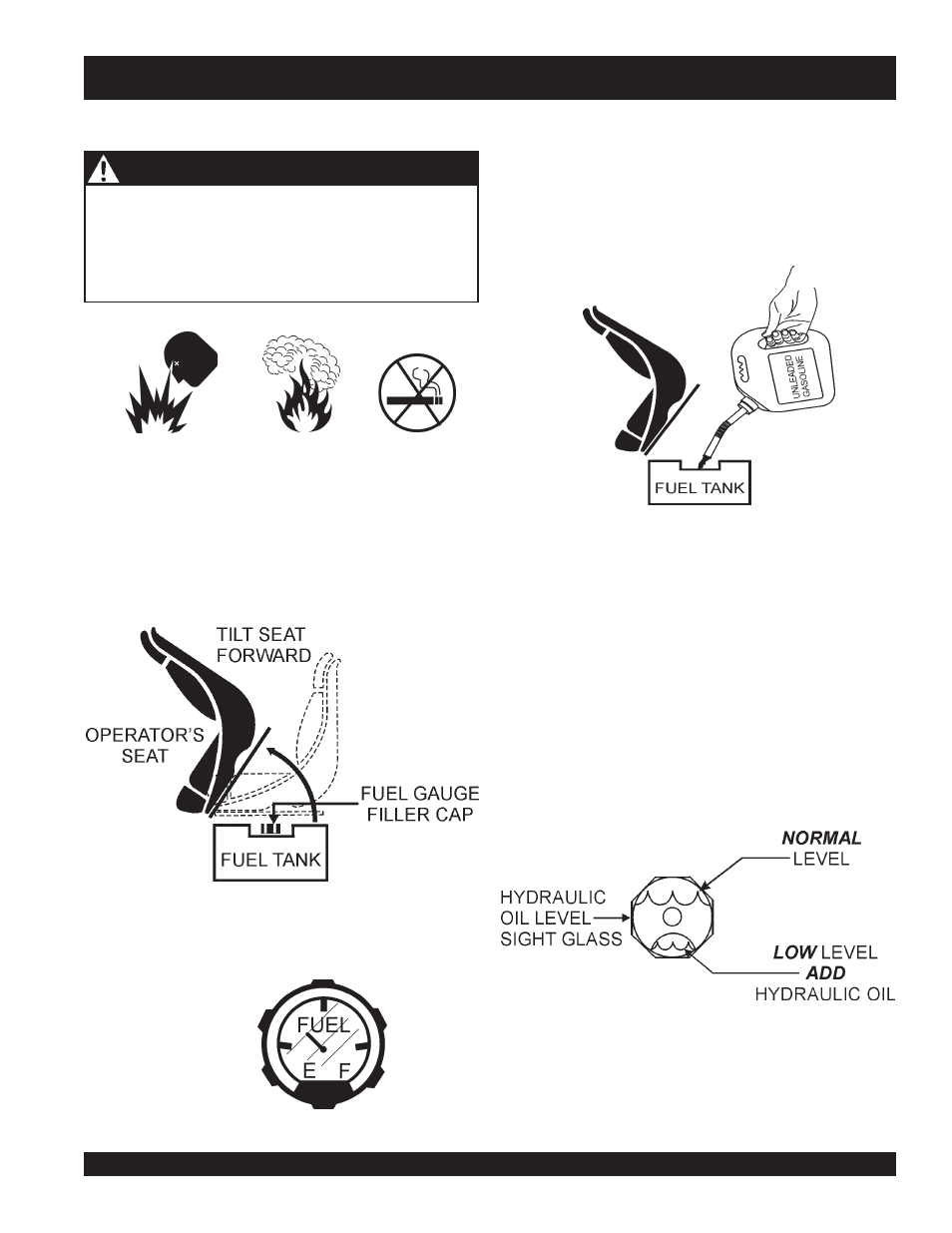 TILT SEAT FORWARD

OPERATOR'S SEAT

FUEL GAUGE FILLER CAP

FUEL TANK

FUEL

E F

UNLEADED GASOLINE

FUEL TANK

NORMAL LEVEL

HYDRAULIC OIL LEVEL SIGHT GLASS

LOW LEVEL ADD HYDRAULIC OIL